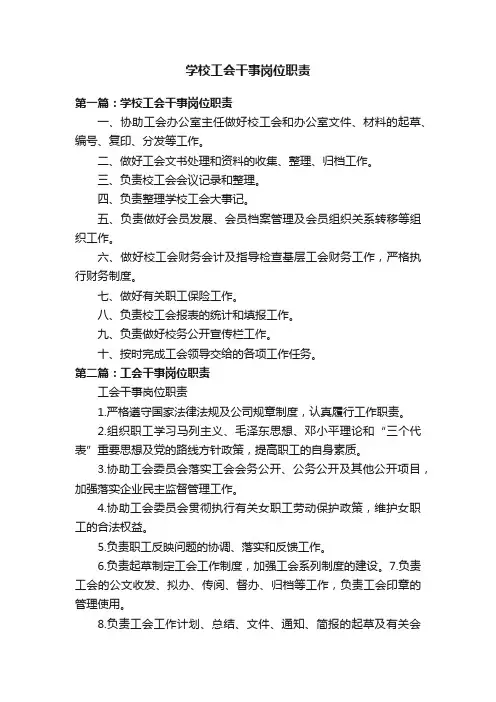 学校工会干事岗位职责

第一篇：学校工会干事岗位职责

一、协助工会办公室主任做好校工会和办公室文件、材料的起草、编号、复印、分发等工作。

二、做好工会文书处理和资料的收集、整理、归档工作。

三、负责校工会会议记录和整理。

四、负责整理学校工会大事记。

五、负责做好会员发展、会员档案管理及会员组织关系转移等组织工作。

六、做好校工会财务会计及指导检查基层工会财务工作，严格执行财务制度。

七、做好有关职工保险工作。

八、负责校工会报表的统计和填报工作。

九、负责做好校务公开宣传栏工作。

十、按时完成工会领导交给的各项工作任务。

第二篇：工会干事岗位职责

工会干事岗位职责

1.严格遵守国家法律法规及公司规章制度，认真履行工作职责。

2.组织职工学习马列主义、毛泽东思想、邓小平理论和“三个代表”重要思想及党的路线方针政策，提高职工的自身素质。

3.协助工会委员会落实工会会务公开、公务公开及其他公开项目，加强落实企业民主监督管理工作。

4.协助工会委员会贯彻执行有关女职工劳动保护政策，维护女职工的合法权益。

5.负责职工反映问题的协调、落实和反馈工作。

6.负责起草制定工会工作制度，加强工会系列制度的建设。7.负责工会的公文收发、拟办、传阅、督办、归档等工作，负责工会印章的管理使用。

8.负责工会工作计划、总结、文件、通知、简报的起草及有关会